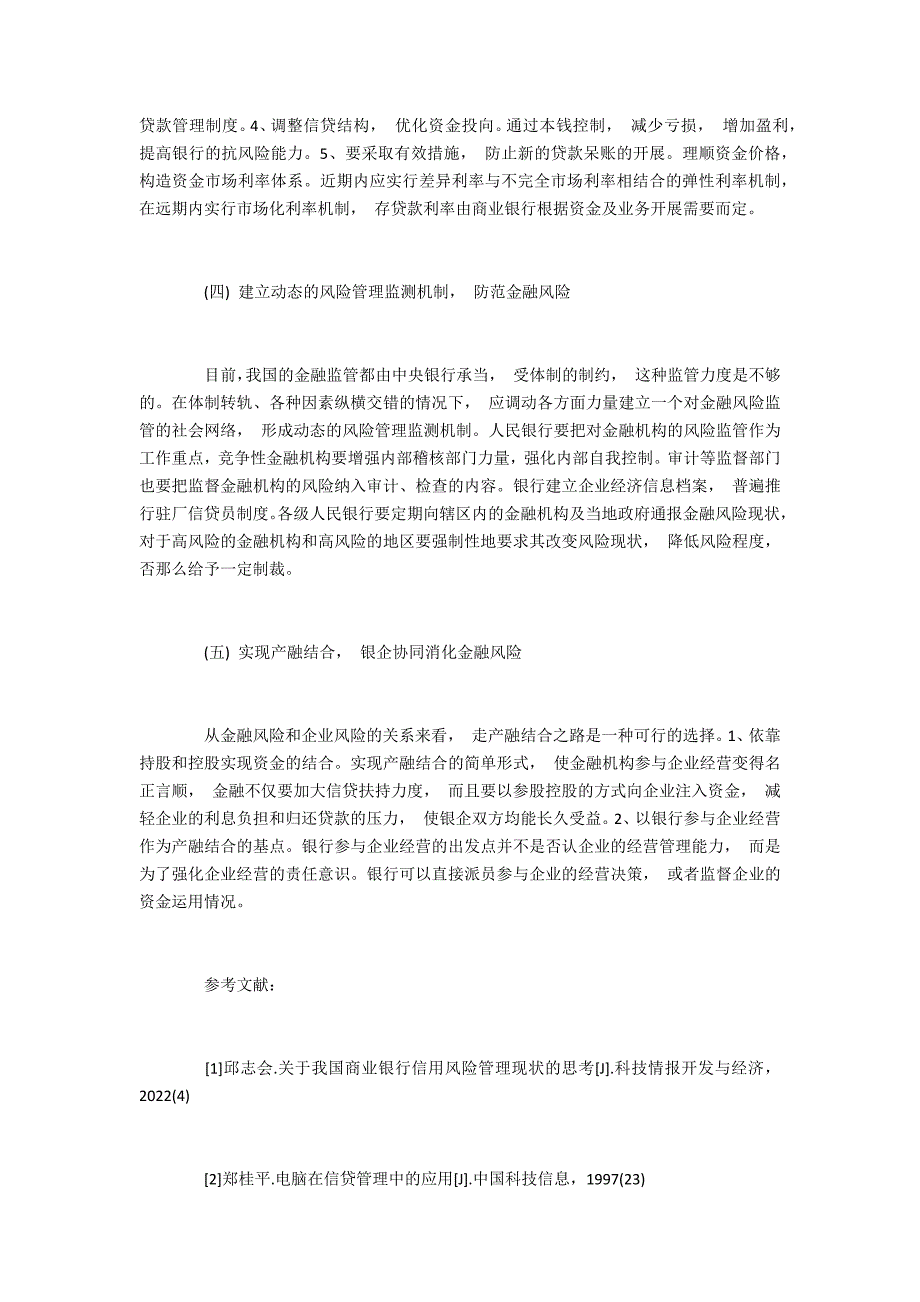 贷款管理制度。4、调整信贷结构， 优化资金投向。通过本钱控制， 减少亏损， 增加盈利，提高银行的抗风险能力。5、要采取有效措施， 防止新的贷款呆账的开展。理顺资金价格，构造资金市场利率体系。近期内应实行差异利率与不完全市场利率相结合的弹性利率机制，在远期内实行市场化利率机制， 存贷款利率由商业银行根据资金及业务开展需要而定。

(四) 建立动态的风险管理监测机制， 防范金融风险

目前，我国的金融监管都由中央银行承当， 受体制的制约， 这种监管力度是不够的。在体制转轨、各种因素纵横交错的情况下， 应调动各方面力量建立一个对金融风险监管的社会网络， 形成动态的风险管理监测机制。人民银行要把对金融机构的风险监管作为工作重点，竞争性金融机构要增强内部稽核部门力量，强化内部自我控制。审计等监督部门也要把监督金融机构的风险纳入审计、检查的内容。银行建立企业经济信息档案， 普遍推行驻厂信贷员制度。各级人民银行要定期向辖区内的金融机构及当地政府通报金融风险现状，对于高风险的金融机构和高风险的地区要强制性地要求其改变风险现状， 降低风险程度，否那么给予一定制裁。

(五) 实现产融结合， 银企协同消化金融风险

从金融风险和企业风险的关系来看， 走产融结合之路是一种可行的选择。1、依靠持股和控股实现资金的结合。实现产融结合的简单形式， 使金融机构参与企业经营变得名正言顺， 金融不仅要加大信贷扶持力度， 而且要以参股控股的方式向企业注入资金， 减轻企业的利息负担和归还贷款的压力， 使银企双方均能长久受益。2、以银行参与企业经营作为产融结合的基点。银行参与企业经营的出发点并不是否认企业的经营管理能力， 而是为了强化企业经营的责任意识。银行可以直接派员参与企业的经营决策， 或者监督企业的资金运用情况。

参考文献：

[1]邱志会.关于我国商业银行信用风险管理现状的思考[J].科技情报开发与经济，2022(4)

[2]郑桂平.电脑在信贷管理中的应用[J].中国科技信息，1997(23)